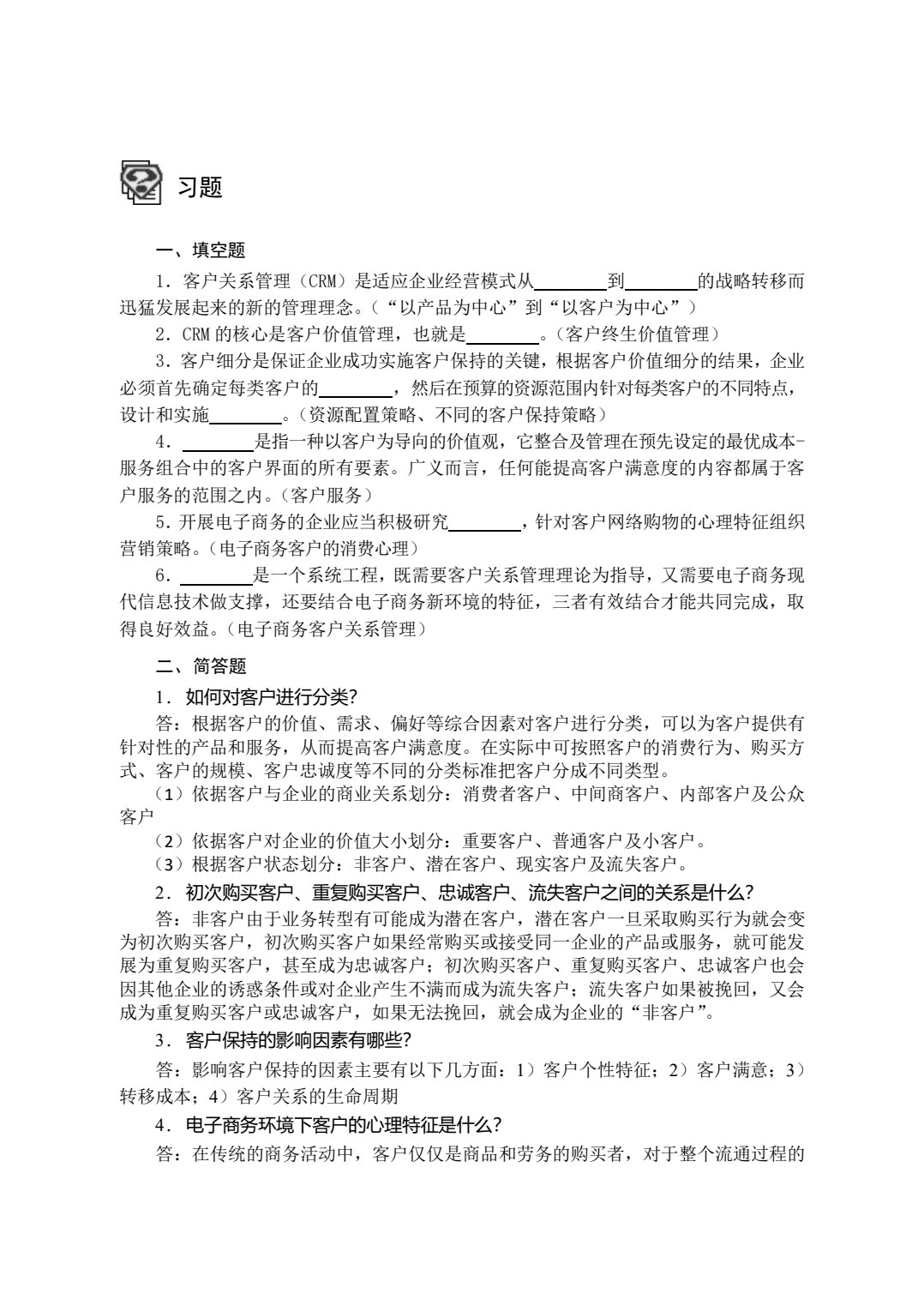 习题

一、填空题

1．客户关系管理（CRM）是适应企业经营模式从____到____的战略转移而迅猛发展起来的新的管理理念。（“以产品为中心”到“以客户为中心”）

2．CRM的核心是客户价值管理，也就是____。（客户终生价值管理）

3．客户细分是保证企业成功实施客户保持的关键，根据客户价值细分的结果，企业必须首先确定每类客户的____，然后在预算的资源范围内针对每类客户的不同特点，设计和实施____。（资源配置策略、不同的客户保持策略）

4．____是指一种以客户为导向的价值观，它整合及管理在预先设定的最优成本-服务组合中的客户界面的所有要素。广义而言，任何能提高客户满意度的内容都属于客户服务的范围之内。（客户服务）

5．开展电子商务的企业应当积极研究____，针对客户网络购物的心理特征组织营销策略。（电子商务客户的消费心理）

6．____是一个系统工程，既需要客户关系管理理论为指导，又需要电子商务现代信息技术做支撑，还要结合电子商务新环境的特征，三者有效结合才能共同完成，取得良好效益。（电子商务客户关系管理）

二、简答题

1．如何对客户进行分类?

答：根据客户的价值、需求、偏好等综合因素对客户进行分类，可以为客户提供有针对性的产品和服务，从而提高客户满意度。在实际中可按照客户的消费行为、购买方式、客户的规模、客户忠诚度等不同的分类标准把客户分成不同类型。

（1）依据客户与企业的商业关系划分：消费者客户、中间商客户、内部客户及公众客户

（2）依据客户对企业的价值大小划分：重要客户、普通客户及小客户。

（3）根据客户状态划分：非客户、潜在客户、现实客户及流失客户。

2．初次购买客户、重复购买客户、忠诚客户、流失客户之间的关系是什么?

答：非客户由于业务转型有可能成为潜在客户，潜在客户一旦采取购买行为就会变为初次购买客户，初次购买客户如果经常购买或接受同一企业的产品或服务，就可能发展为重复购买客户，甚至成为忠诚客户；初次购买客户、重复购买客户、忠诚客户也会因其他企业的诱惑条件或对企业产生不满而成为流失客户；流失客户如果被挽回，又会成为重复购买客户或忠诚客户，如果无法挽回，就会成为企业的“非客户”。

3．客户保持的影响因素有哪些?

答：影响客户保持的因素主要有以下几方面：1）客户个性特征；2）客户满意；3）转移成本；4）客户关系的生命周期

4．电子商务环境下客户的心理特征是什么?

答：在传统的商务活动中，客户仅仅是商品和劳务的购买者，对于整个流通过程的